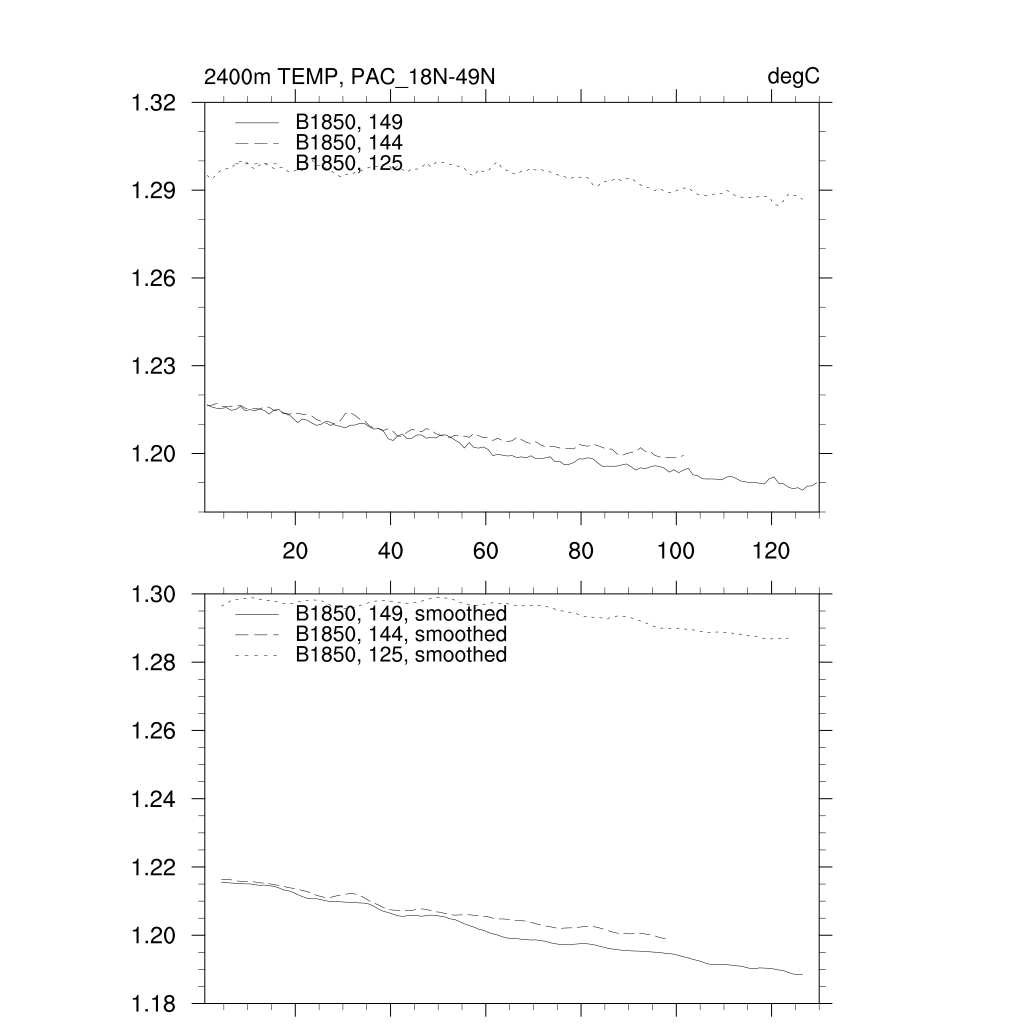 2400m TEMP, PAC_18N-49N

degC

1.32
1.29
1.26
1.23
1.20

B1850, 149
B1850, 144
B1850, 125

20
40
60
80
100
120

1.30
1.28
1.26
1.24
1.22
1.20
1.18

B1850, 149, smoothed
B1850, 144, smoothed
B1850, 125, smoothed